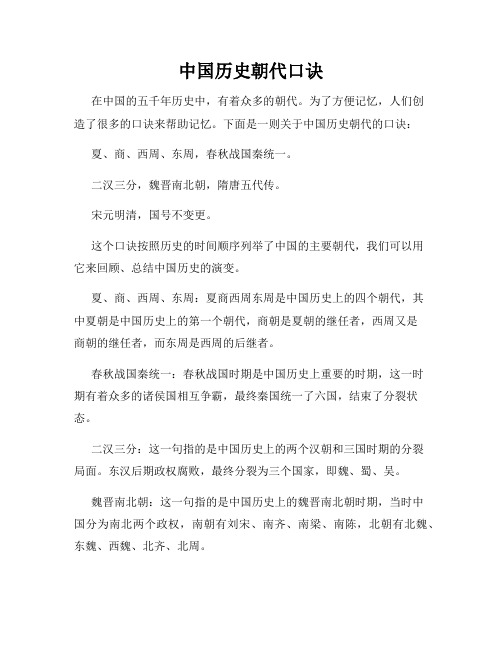 中国历史朝代口诀

在中国的五千年历史中，有着众多的朝代。为了方便记忆，人们创造了很多的口诀来帮助记忆。下面是一则关于中国历史朝代的口诀：

夏、商、西周、东周，春秋战国秦统一。

二汉三分，魏晋南北朝，隋唐五代传。

宋元明清，国号不变更。

这个口诀按照历史的时间顺序列举了中国的主要朝代，我们可以用它来回顾、总结中国历史的演变。

夏、商、西周、东周：夏商西周东周是中国历史上的四个朝代，其中夏朝是中国历史上的第一个朝代，商朝是夏朝的继任者，西周又是商朝的继任者，而东周是西周的后继者。

春秋战国秦统一：春秋战国时期是中国历史上重要的时期，这一时期有着众多的诸侯国相互争霸，最终秦国统一了六国，结束了分裂状态。

二汉三分：这一句指的是中国历史上的两个汉朝和三国时期的分裂局面。东汉后期政权腐败，最终分裂为三个国家，即魏、蜀、吴。

魏晋南北朝：这一句指的是中国历史上的魏晋南北朝时期，当时中国分为南北两个政权，南朝有刘宋、南齐、南梁、南陈，北朝有北魏、东魏、西魏、北齐、北周。